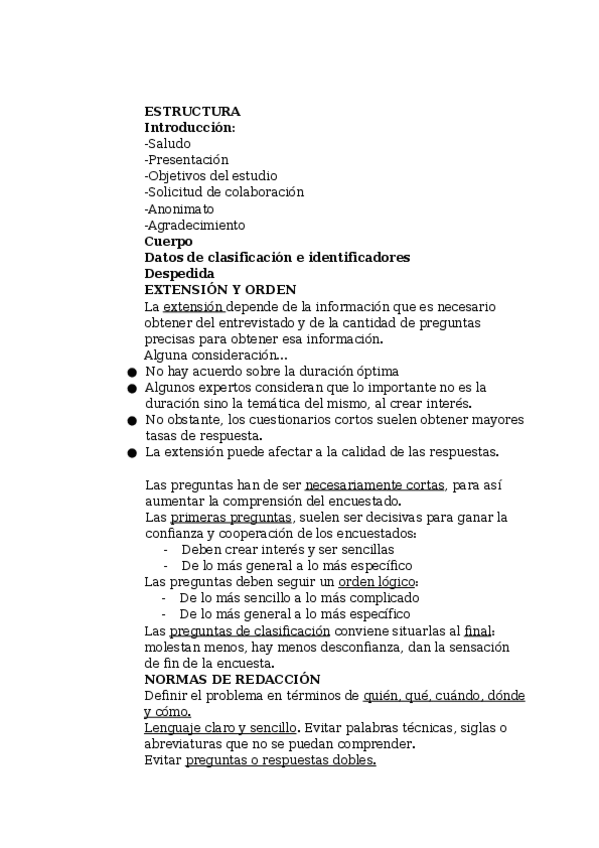 ESTRUCTURA
Introducción:
-Saludo
-Presentación
-Objetivos del estudio
-Solicitud de colaboración
-Anonimato
-Agradecimiento
Cuerpo
Datos de clasificación e identificadores
Despedida
EXTENSIÓN Y ORDEN
La extensión depende de la información que es necesario obtener del entrevistado y de la cantidad de preguntas precisas para obtener esa información.
Alguna consideración...
● No hay acuerdo sobre la duración óptima
● Algunos expertos consideran que lo importante no es la duración sino la temática del mismo, al crear interés.
● No obstante, los cuestionarios cortos suelen obtener mayores tasas de respuesta.
● La extensión puede afectar a la calidad de las respuestas.

Las preguntas han de ser necesariamente cortas, para así aumentar la comprensión del encuestado.
Las primeras preguntas, suelen ser decisivas para ganar la confianza y cooperación de los encuestados:
- Deben crear interés y ser sencillas
- De lo más general a lo más específico
Las preguntas deben seguir un orden lógico:
- De lo más sencillo a lo más complicado
- De lo más general a lo más específico
Las preguntas de clasificación conviene situarlas al final: molestan menos, hay menos desconfianza, dan la sensación de fin de la encuesta.
NORMAS DE REDACCIÓN
Definir el problema en términos de quién, qué, cuándo, dónde y cómo.
Lenguaje claro y sencillo. Evitar palabras técnicas, siglas o abreviaturas que no se puedan comprender.
Evitar preguntas o respuestas dobles.